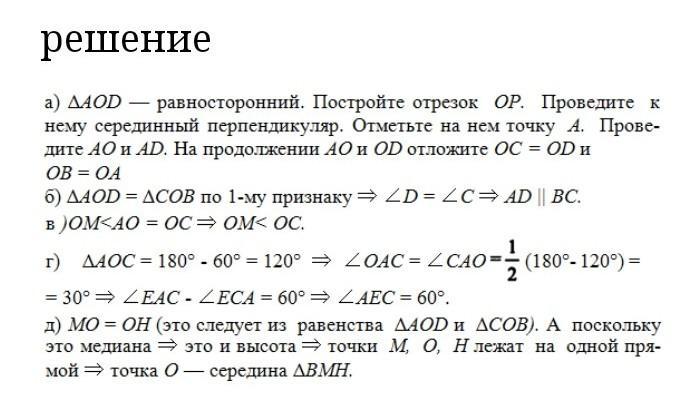 решение

а) $\Delta AOD$ — равносторонний. Постройте отрезок $OP$. Проведите к нему серединный перпендикуляр. Отметьте на нем точку $A$. Проведите $AO$ и $AD$. На продолжении $AO$ и $OD$ отложите $OC = OD$ и $OB = OA$

б) $\Delta AOD = \Delta COB$ по 1-му признаку $\Rightarrow \angle D = \angle C \Rightarrow AD \parallel BC$.

в )$OM < AO = OC \Rightarrow OM < OC$.

г) $\Delta AOC = 180° - 60° = 120° \Rightarrow \angle OAC = \angle CAO = \frac{1}{2}(180° - 120°) =$ $= 30° \Rightarrow \angle EAC - \angle ECA = 60° \Rightarrow \angle AEC = 60°$.

д) $MO = OH$ (это следует из равенства $\Delta AOD$ и $\Delta COB$). А поскольку это медиана $\Rightarrow$ это и высота $\Rightarrow$ точки $M$, $O$, $H$ лежат на одной прямой $\Rightarrow$ точка $O$ — середина $\Delta BMH$.